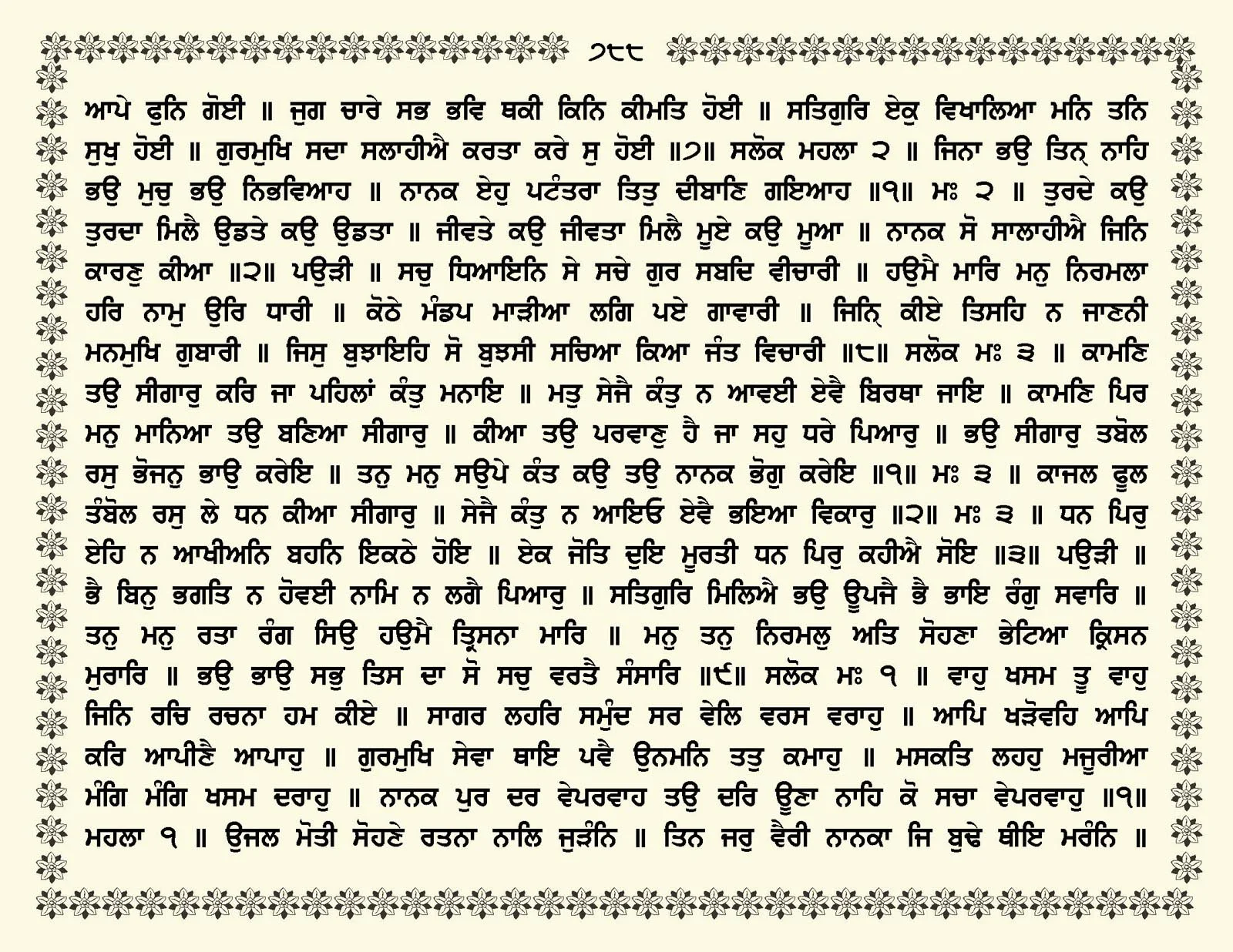 ੭੮੮

ਆਪੇ ਫੁਨਿ ਗੋਈ ॥ ਜੁਗ ਚਾਰੇ ਸਭ ਭਵਿ ਥਕੀ ਕਿਨਿ ਕੀਮਤਿ ਹੋਈ ॥ ਸਤਿਗੁਰਿ ਏਕੁ ਵਿਖਾਲਿਆ ਮਨਿ ਤਨਿ ਸੁਖੁ ਹੋਈ ॥ ਗੁਰਮੁਖਿ ਸਦਾ ਸਲਾਹੀਐ ਕਰਤਾ ਕਰੇ ਸੁ ਹੋਈ ॥੭॥ ਸਲੋਕ ਮਹਲਾ ੨ ॥ ਜਿਨਾ ਭਉ ਤਿਨ੍ ਨਾਹਿ ਭਉ ਮੁਚੁ ਭਉ ਨਿਭਵਿਆਹ ॥ ਨਾਨਕ ਏਹੁ ਪਟੰਤਰਾ ਤਿਤੁ ਦੀਬਾਣਿ ਗਇਆਹ ॥੧॥ ਮਃ ੨ ॥ ਤੁਰਦੇ ਕਉ ਤੁਰਦਾ ਮਿਲੈ ਉਡਤੇ ਕਉ ਉਡਤਾ ॥ ਜੀਵਤੇ ਕਉ ਜੀਵਤਾ ਮਿਲੈ ਮੂਏ ਕਉ ਮੂਆ ॥ ਨਾਨਕ ਸੋ ਸਾਲਾਹੀਐ ਜਿਨਿ ਕਾਰਣੁ ਕੀਆ ॥੨॥ ਪਉੜੀ ॥ ਸਚੁ ਧਿਆਇਨਿ ਸੇ ਸਚੇ ਗੁਰ ਸਬਦਿ ਵੀਚਾਰੀ ॥ ਹਉਮੈ ਮਾਰਿ ਮਨੁ ਨਿਰਮਲਾ ਹਰਿ ਨਾਮੁ ਉਰਿ ਧਾਰੀ ॥ ਕੋਠੇ ਮੰਡਪ ਮਾੜੀਆ ਲਗਿ ਪਏ ਗਾਵਾਰੀ ॥ ਜਿਨ੍ਿ ਕੀਏ ਤਿਸਹਿ ਨ ਜਾਣਨੀ ਮਨਮੁਖਿ ਗੁਬਾਰੀ ॥ ਜਿਸੁ ਬੁਝਾਇਹਿ ਸੋ ਬੁਝਸੀ ਸਚਿਆ ਕਿਆ ਜੰਤ ਵਿਚਾਰੀ ॥੮॥ ਸਲੋਕ ਮਃ ੩ ॥ ਕਾਮਣਿ ਤਉ ਸੀਗਾਰੁ ਕਰਿ ਜਾ ਪਹਿਲਾਂ ਕੰਤੁ ਮਨਾਇ ॥ ਮਤੁ ਸੇਜੈ ਕੰਤੁ ਨ ਆਵਈ ਏਵੈ ਬਿਰਥਾ ਜਾਇ ॥ ਕਾਮਣਿ ਪਿਰ ਮਨੁ ਮਾਨਿਆ ਤਉ ਬਣਿਆ ਸੀਗਾਰੁ ॥ ਕੀਆ ਤਉ ਪਰਵਾਣੁ ਹੈ ਜਾ ਸਹੁ ਧਰੇ ਪਿਆਰੁ ॥ ਭਉ ਸੀਗਾਰੁ ਤਬੋਲ ਰਸੁ ਭੋਜਨੁ ਭਾਉ ਕਰੇਇ ॥ ਤਨੁ ਮਨੁ ਸਉਪੇ ਕੰਤ ਕਉ ਤਉ ਨਾਨਕ ਭੋਗੁ ਕਰੇਇ ॥੧॥ ਮਃ ੩ ॥ ਕਾਜਲ ਫੂਲ ਤੰਬੋਲ ਰਸੁ ਲੇ ਧਨ ਕੀਆ ਸੀਗਾਰੁ ॥ ਸੇਜੈ ਕੰਤੁ ਨ ਆਇਓ ਏਵੈ ਭਇਆ ਵਿਕਾਰੁ ॥੨॥ ਮਃ ੩ ॥ ਧਨ ਪਿਰੁ ਏਹਿ ਨ ਆਖੀਅਨਿ ਬਹਨਿ ਇਕਠੇ ਹੋਇ ॥ ਏਕ ਜੋਤਿ ਦੁਇ ਮੂਰਤੀ ਧਨ ਪਿਰੁ ਕਹੀਐ ਸੋਇ ॥੩॥ ਪਉੜੀ ॥ ਭੈ ਬਿਨੁ ਭਗਤਿ ਨ ਹੋਵਈ ਨਾਮਿ ਨ ਲਗੈ ਪਿਆਰੁ ॥ ਸਤਿਗੁਰਿ ਮਿਲਿਐ ਭਉ ਊਪਜੈ ਭੈ ਭਾਇ ਰੰਗੁ ਸਵਾਰਿ ॥ ਤਨੁ ਮਨੁ ਰਤਾ ਰੰਗ ਸਿਉ ਹਉਮੈ ਤ੍ਰਿਸਨਾ ਮਾਰਿ ॥ ਮਨੁ ਤਨੁ ਨਿਰਮਲੁ ਅਤਿ ਸੋਹਣਾ ਭੇਟਿਆ ਕ੍ਰਿਸਨ ਮੁਰਾਰਿ ॥ ਭਉ ਭਾਉ ਸਭੁ ਤਿਸ ਦਾ ਸੋ ਸਚੁ ਵਰਤੈ ਸੰਸਾਰਿ ॥੯॥ ਸਲੋਕ ਮਃ ੧ ॥ ਵਾਹੁ ਖਸਮ ਤੂ ਵਾਹੁ ਜਿਨਿ ਰਚਿ ਰਚਨਾ ਹਮ ਕੀਏ ॥ ਸਾਗਰ ਲਹਰਿ ਸਮੁੰਦ ਸਰ ਵੇਲਿ ਵਰਸ ਵਰਾਹੁ ॥ ਆਪਿ ਖੜੋਵਹਿ ਆਪਿ ਕਰਿ ਆਪੀਣੈ ਆਪਾਹੁ ॥ ਗੁਰਮੁਖਿ ਸੇਵਾ ਥਾਇ ਪਵੈ ਉਨਮਨਿ ਤਤੁ ਕਮਾਹੁ ॥ ਮਸਕਤਿ ਲਹਹੁ ਮਜੂਰੀਆ ਮੰਗਿ ਮੰਗਿ ਖਸਮ ਦਰਾਹੁ ॥ ਨਾਨਕ ਪੁਰ ਦਰ ਵੇਪਰਵਾਹ ਤਉ ਦਰਿ ਊਣਾ ਨਾਹਿ ਕੋ ਸਚਾ ਵੇਪਰਵਾਹੁ ॥੧॥ ਮਹਲਾ ੧ ॥ ਉਜਲ ਮੋਤੀ ਸੋਹਣੇ ਰਤਨਾ ਨਾਲਿ ਜੁੜੰਨਿ ॥ ਤਿਨ ਜਰੁ ਵੈਰੀ ਨਾਨਕਾ ਜਿ ਬੁਢੇ ਥੀਇ ਮਰੰਨਿ ॥